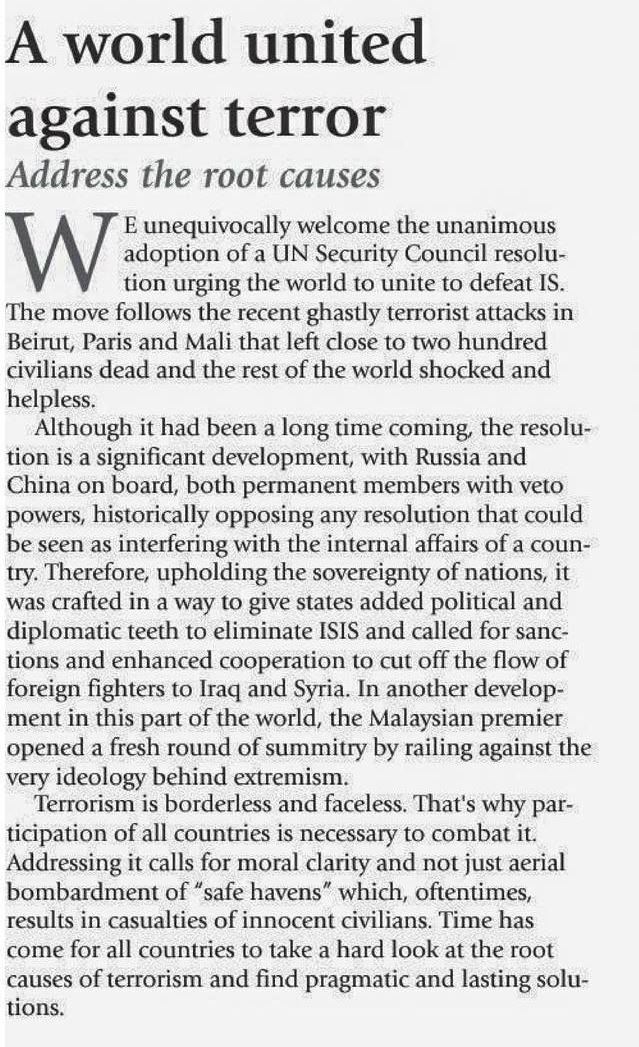 A world united against terror

Address the root causes

WE unequivocally welcome the unanimous adoption of a UN Security Council resolution urging the world to unite to defeat IS. The move follows the recent ghastly terrorist attacks in Beirut, Paris and Mali that left close to two hundred civilians dead and the rest of the world shocked and helpless.

Although it had been a long time coming, the resolution is a significant development, with Russia and China on board, both permanent members with veto powers, historically opposing any resolution that could be seen as interfering with the internal affairs of a country. Therefore, upholding the sovereignty of nations, it was crafted in a way to give states added political and diplomatic teeth to eliminate ISIS and called for sanctions and enhanced cooperation to cut off the flow of foreign fighters to Iraq and Syria. In another development in this part of the world, the Malaysian premier opened a fresh round of summitry by railing against the very ideology behind extremism.

Terrorism is borderless and faceless. That's why participation of all countries is necessary to combat it. Addressing it calls for moral clarity and not just aerial bombardment of "safe havens" which, oftentimes, results in casualties of innocent civilians. Time has come for all countries to take a hard look at the root causes of terrorism and find pragmatic and lasting solutions.